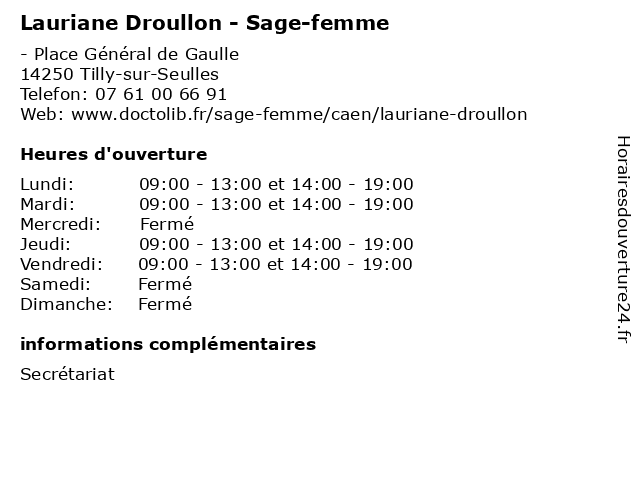 Lauriane Droullon - Sage-femme

- Place Général de Gaulle
14250 Tilly-sur-Seulles
Telefon: 07 61 00 66 91
Web: www.doctolib.fr/sage-femme/caen/lauriane-droullon

Heures d'ouverture

| | |
|---|---|
| Lundi: | 09:00 - 13:00 et 14:00 - 19:00 |
| Mardi: | 09:00 - 13:00 et 14:00 - 19:00 |
| Mercredi: | Fermé |
| Jeudi: | 09:00 - 13:00 et 14:00 - 19:00 |
| Vendredi: | 09:00 - 13:00 et 14:00 - 19:00 |
| Samedi: | Fermé |
| Dimanche: | Fermé |

informations complémentaires

Secrétariat

Horairesdouverture24.fr